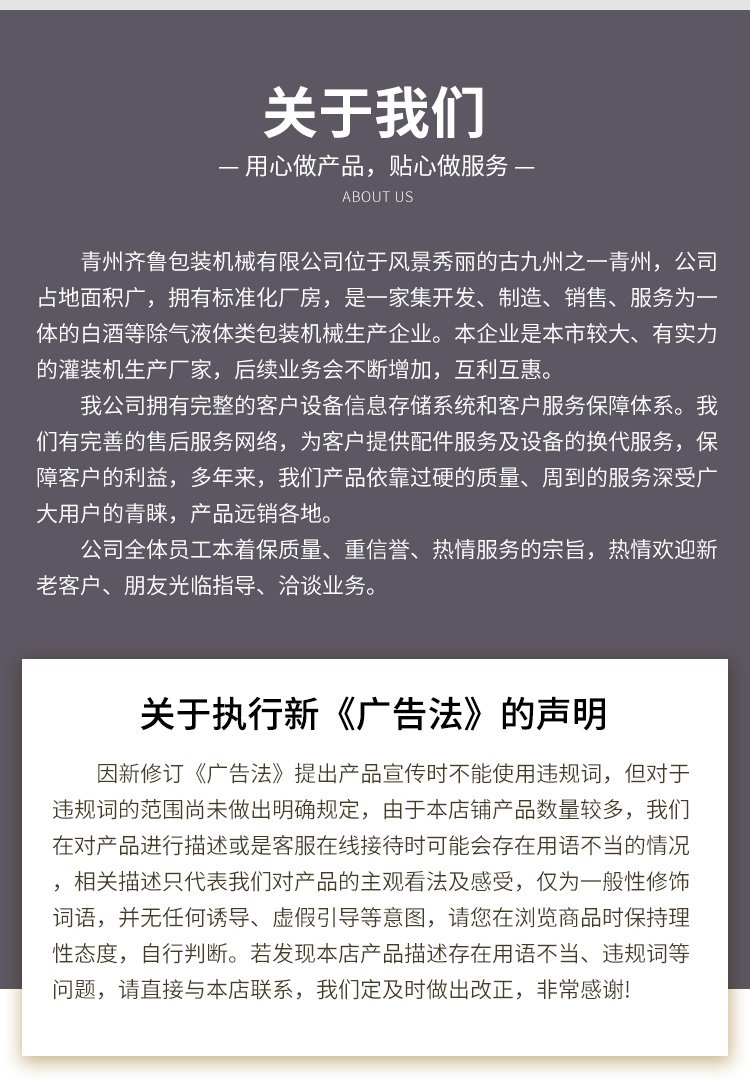 关于我们

— 用心做产品，贴心做服务 —

ABOUT US

青州齐鲁包装机械有限公司位于风景秀丽的古九州之一青州，公司占地面积广，拥有标准化厂房，是一家集开发、制造、销售、服务为一体的白酒等除气液体类包装机械生产企业。本企业是本市较大、有实力的灌装机生产厂家，后续业务会不断增加，互利互惠。

我公司拥有完整的客户设备信息存储系统和客户服务保障体系。我们有完善的售后服务网络，为客户提供配件服务及设备的换代服务，保障客户的利益，多年来，我们产品依靠过硬的质量、周到的服务深受广大用户的青睐，产品远销各地。

公司全体员工本着保质量、重信誉、热情服务的宗旨，热情欢迎新老客户、朋友光临指导、洽谈业务。

关于执行新《广告法》的声明

因新修订《广告法》提出产品宣传时不能使用违规词，但对于违规词的范围尚未做出明确规定，由于本店铺产品数量较多，我们在对产品进行描述或是客服在线接待时可能会存在用语不当的情况，相关描述只代表我们对产品的主观看法及感受，仅为一般性修饰词语，并无任何诱导、虚假引导等意图，请您在浏览商品时保持理性态度，自行判断。若发现本店产品描述存在用语不当、违规词等问题，请直接与本店联系，我们定及时做出改正，非常感谢!